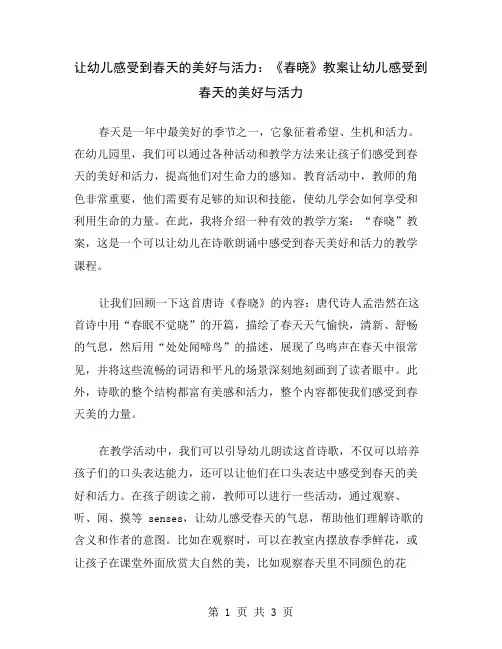 让幼儿感受到春天的美好与活力：《春晓》教案让幼儿感受到春天的美好与活力

春天是一年中最美好的季节之一，它象征着希望、生机和活力。在幼儿园里，我们可以通过各种活动和教学方法来让孩子们感受到春天的美好和活力，提高他们对生命力的感知。教育活动中，教师的角色非常重要，他们需要有足够的知识和技能，使幼儿学会如何享受和利用生命的力量。在此，我将介绍一种有效的教学方案：“春晓”教案，这是一个可以让幼儿在诗歌朗诵中感受到春天美好和活力的教学课程。

让我们回顾一下这首唐诗《春晓》的内容：唐代诗人孟浩然在这首诗中用“春眠不觉晓”的开篇，描绘了春天天气愉快，清新、舒畅的气息，然后用“处处闻啼鸟”的描述，展现了鸟鸣声在春天中很常见，并将这些流畅的词语和平凡的场景深刻地刻画到了读者眼中。此外，诗歌的整个结构都富有美感和活力，整个内容都使我们感受到春天美的力量。

在教学活动中，我们可以引导幼儿朗读这首诗歌，不仅可以培养孩子们的口头表达能力，还可以让他们在口头表达中感受到春天的美好和活力。在孩子朗读之前，教师可以进行一些活动，通过观察、听、闻、摸等 senses，让幼儿感受春天的气息，帮助他们理解诗歌的含义和作者的意图。比如在观察时，可以在教室内摆放春季鲜花，或让孩子在课堂外面欣赏大自然的美，比如观察春天里不同颜色的花

第 1 页 共 3 页